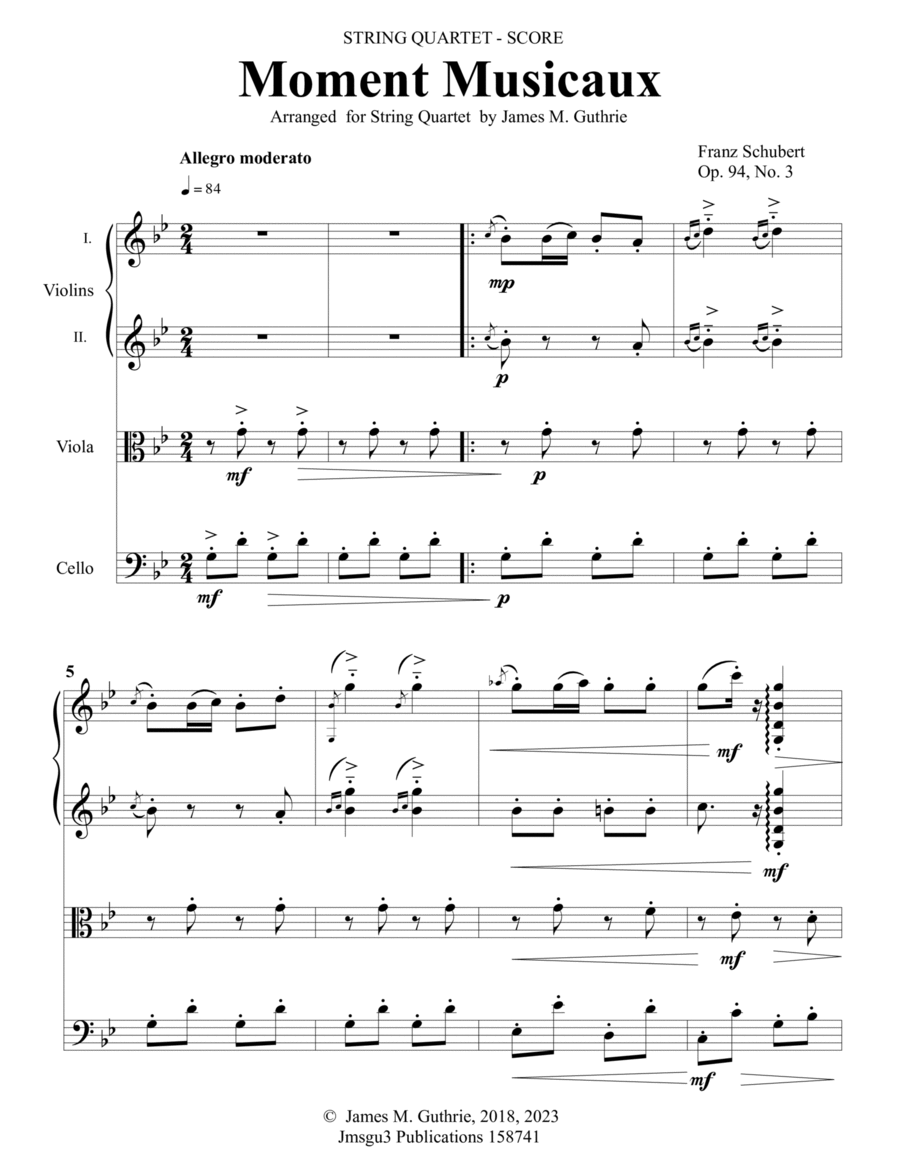 STRING QUARTET - SCORE

Moment Musicaux

Arranged for String Quartet by James M. Guthrie

Franz Schubert
Op. 94, No. 3

Allegro moderato

♩ = 84

I.

Violins

II.

Viola

Cello

mp

p

mf

p

mf

p

5

mf

mf

mf

mf

© James M. Guthrie, 2018, 2023
Jmsgu3 Publications 158741